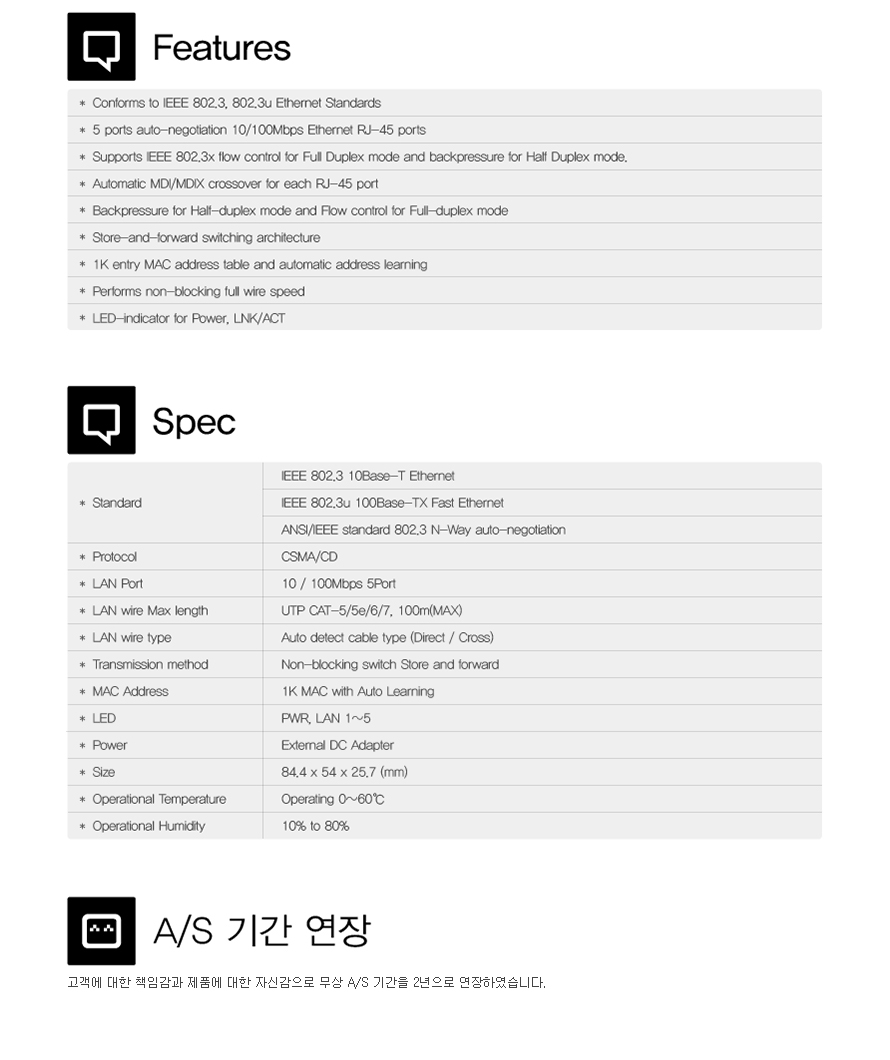 Features

* Conforms to IEEE 802.3, 802.3u Ethernet Standards

* 5 ports auto-negotiation 10/100Mbps Ethernet RJ-45 ports

* Supports IEEE 802.3x flow control for Full Duplex mode and backpressure for Half Duplex mode.

* Automatic MDI/MDIX crossover for each RJ-45 port

* Backpressure for Half-duplex mode and Flow control for Full-duplex mode

* Store-and-forward switching architecture

* 1K entry MAC address table and automatic address learning

* Performs non-blocking full wire speed

* LED-indicator for Power, LNK/ACT

Spec

| * Standard | IEEE 802.3 10Base-T Ethernet |
|---|---|
| | IEEE 802.3u 100Base-TX Fast Ethernet |
| | ANSI/IEEE standard 802.3 N-Way auto-negotiation |
| * Protocol | CSMA/CD |
| * LAN Port | 10 / 100Mbps 5Port |
| * LAN wire Max length | UTP CAT-5/5e/6/7, 100m(MAX) |
| * LAN wire type | Auto detect cable type (Direct / Cross) |
| * Transmission method | Non-blocking switch Store and forward |
| * MAC Address | 1K MAC with Auto Learning |
| * LED | PWR, LAN 1~5 |
| * Power | External DC Adapter |
| * Size | 84.4 x 54 x 25.7 (mm) |
| * Operational Temperature | Operating 0~60℃ |
| * Operational Humidity | 10% to 80% |

A/S 기간 연장

고객에 대한 책임감과 제품에 대한 자신감으로 무상 A/S 기간을 2년으로 연장하였습니다.